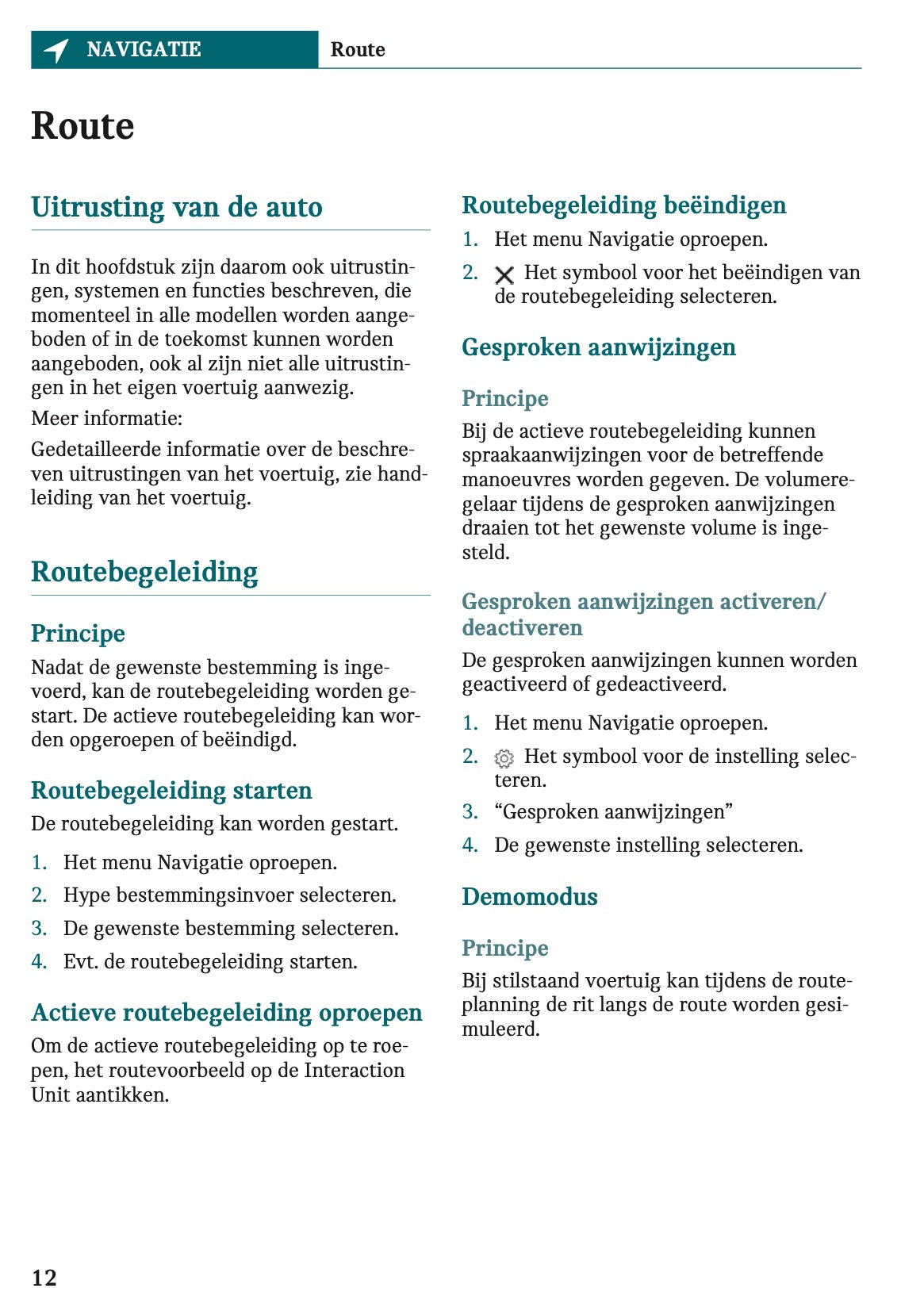 NAVIGATIE Route

Route

Uitrusting van de auto

In dit hoofdstuk zijn daarom ook uitrustingen, systemen en functies beschreven, die momenteel in alle modellen worden aangeboden of in de toekomst kunnen worden aangeboden, ook al zijn niet alle uitrustingen in het eigen voertuig aanwezig.

Meer informatie:

Gedetailleerde informatie over de beschreven uitrustingen van het voertuig, zie handleiding van het voertuig.

Routebegeleiding

Principe

Nadat de gewenste bestemming is ingevoerd, kan de routebegeleiding worden gestart. De actieve routebegeleiding kan worden opgeroepen of beëindigd.

Routebegeleiding starten

De routebegeleiding kan worden gestart.

1. Het menu Navigatie oproepen.
2. Hype bestemmingsinvoer selecteren.
3. De gewenste bestemming selecteren.
4. Evt. de routebegeleiding starten.

Actieve routebegeleiding oproepen

Om de actieve routebegeleiding op te roepen, het routevoorbeeld op de Interaction Unit aantikken.

Routebegeleiding beëindigen

1. Het menu Navigatie oproepen.
2. Het symbool voor het beëindigen van de routebegeleiding selecteren.

Gesproken aanwijzingen

Principe

Bij de actieve routebegeleiding kunnen spraakaanwijzingen voor de betreffende manoeuvres worden gegeven. De volumeregelaar tijdens de gesproken aanwijzingen draaien tot het gewenste volume is ingesteld.

Gesproken aanwijzingen activeren/deactiveren

De gesproken aanwijzingen kunnen worden geactiveerd of gedeactiveerd.

1. Het menu Navigatie oproepen.
2. Het symbool voor de instelling selecteren.
3. “Gesproken aanwijzingen”
4. De gewenste instelling selecteren.

Demomodus

Principe

Bij stilstaand voertuig kan tijdens de routeplanning de rit langs de route worden gesimuleerd.

12